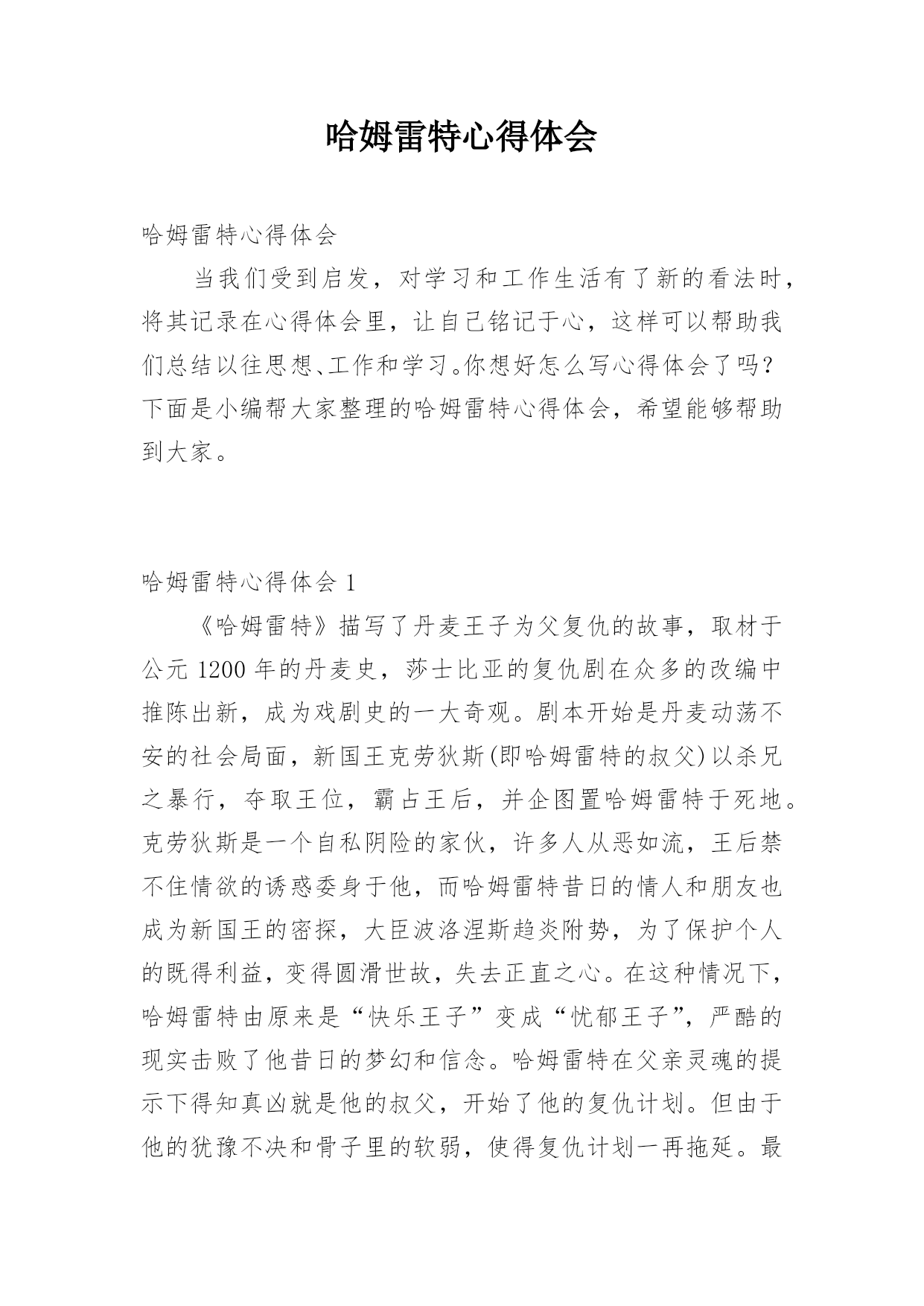 哈姆雷特心得体会

哈姆雷特心得体会

当我们受到启发，对学习和工作生活有了新的看法时，将其记录在心得体会里，让自己铭记于心，这样可以帮助我们总结以往思想、工作和学习。你想好怎么写心得体会了吗？下面是小编帮大家整理的哈姆雷特心得体会，希望能够帮助到大家。

哈姆雷特心得体会 1

《哈姆雷特》描写了丹麦王子为父复仇的故事，取材于公元 1200 年的丹麦史，莎士比亚的复仇剧在众多的改编中推陈出新，成为戏剧史的一大奇观。剧本开始是丹麦动荡不安的社会局面，新国王克劳狄斯(即哈姆雷特的叔父)以杀兄之暴行，夺取王位，霸占王后，并企图置哈姆雷特于死地。克劳狄斯是一个自私阴险的家伙，许多人从恶如流，王后禁不住情欲的诱惑委身于他，而哈姆雷特昔日的情人和朋友也成为新国王的密探，大臣波洛涅斯趋炎附势，为了保护个人的既得利益，变得圆滑世故，失去正直之心。在这种情况下，哈姆雷特由原来是“快乐王子”变成“忧郁王子”，严酷的现实击败了他昔日的梦幻和信念。哈姆雷特在父亲灵魂的提示下得知真凶就是他的叔父，开始了他的复仇计划。但由于他的犹豫不决和骨子里的软弱，使得复仇计划一再拖延。最